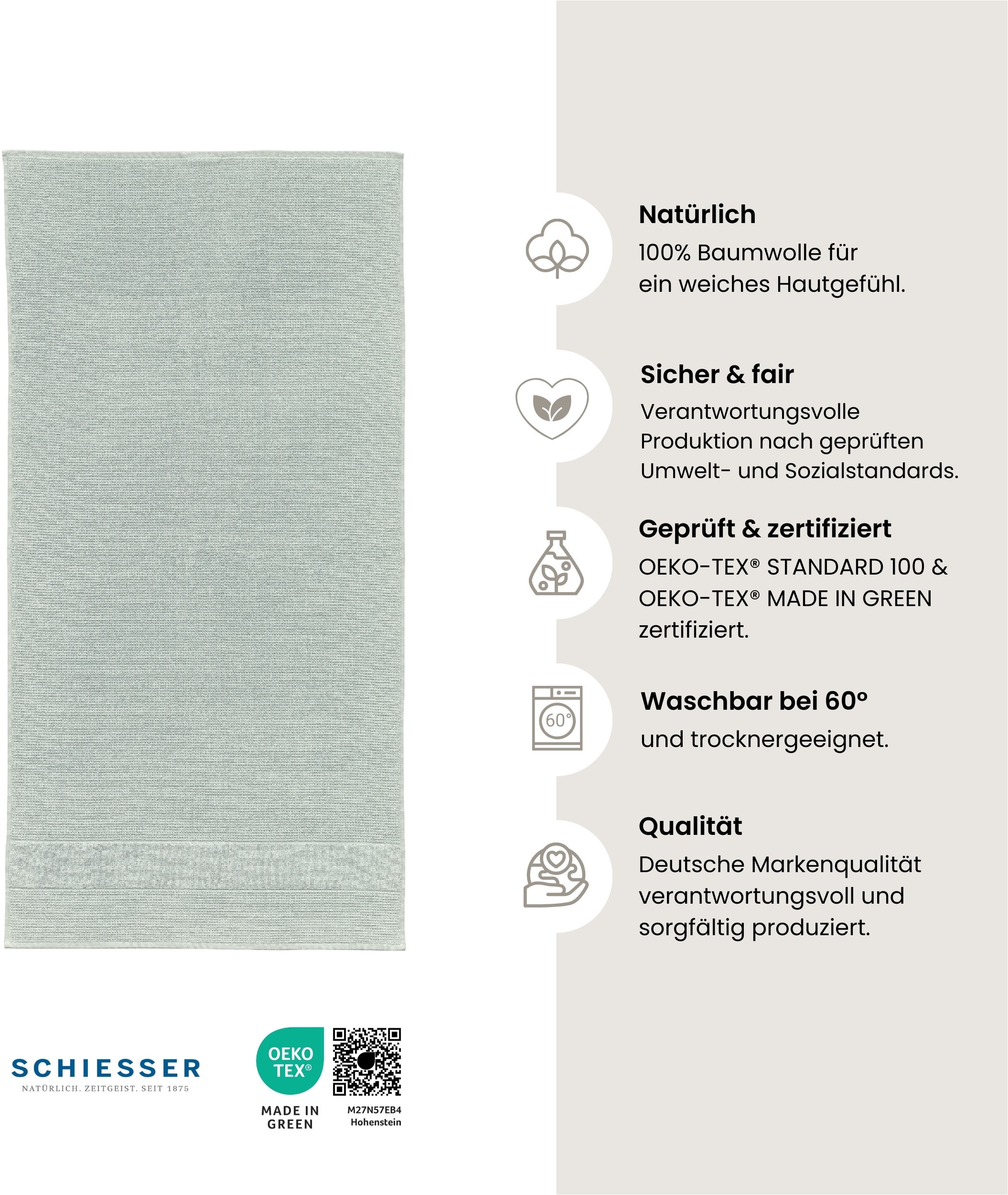 Natürlich
100% Baumwolle für ein weiches Hautgefühl.

Sicher & fair
Verantwortungsvolle Produktion nach geprüften Umwelt- und Sozialstandards.

Geprüft & zertifiziert
OEKO-TEX® STANDARD 100 & OEKO-TEX® MADE IN GREEN zertifiziert.

60°

Waschbar bei 60°
und trocknergeeignet.

Qualität
Deutsche Markenqualität verantwortungsvoll und sorgfältig produziert.

SCHIESSER
NATÜRLICH. ZEITGEIST. SEIT 1875

OEKO TEX®
MADE IN GREEN

M27N57EB4
Hohenstein